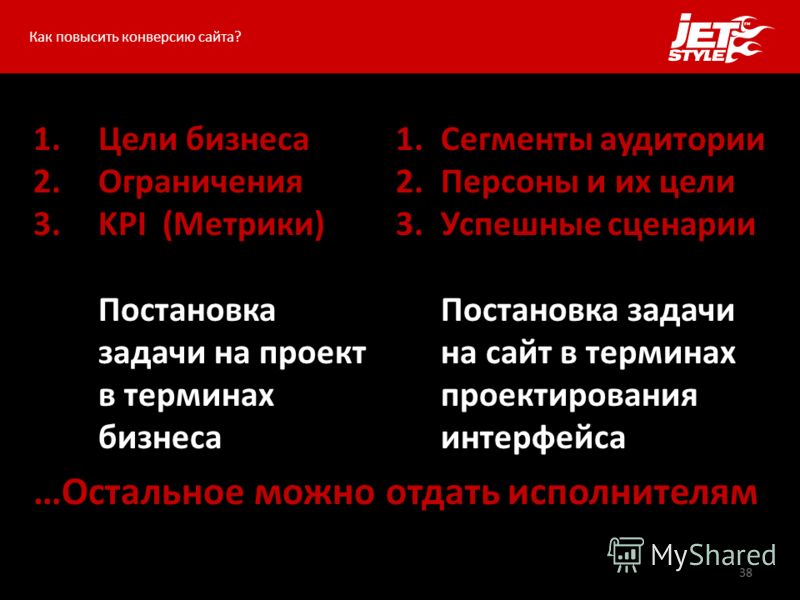 Как повысить конверсию сайта?

JET STYLE

1. Цели бизнеса
2. Ограничения
3. KPI (Метрики)

Постановка задачи на проект в терминах бизнеса

1. Сегменты аудитории
2. Персоны и их цели
3. Успешные сценарии

Постановка задачи на сайт в терминах проектирования интерфейса

…Остальное можно отдать исполнителям

MyShared

38